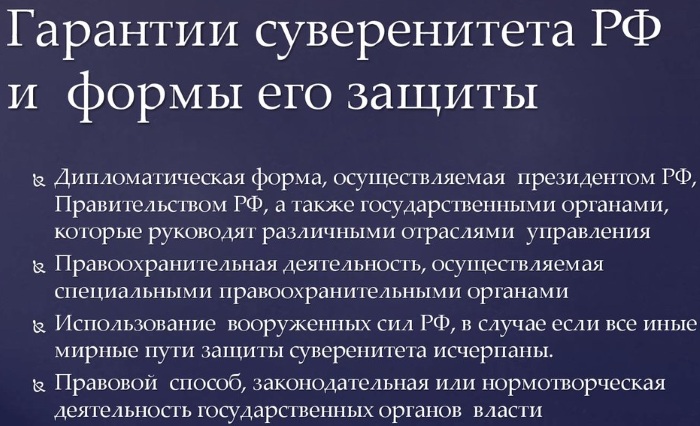 Гарантии суверенитета РФ и формы его защиты

Дипломатическая форма, осуществляемая президентом РФ, Правительством РФ, а также государственными органами, которые руководят различными отраслями управления

Правоохранительная деятельность, осуществляемая специальными правоохранительными органами

Использование вооруженных сил РФ, в случае если все иные мирные пути защиты суверенитета исчерпаны.

Правовой способ, законодательная или нормотворческая деятельность государственных органов власти